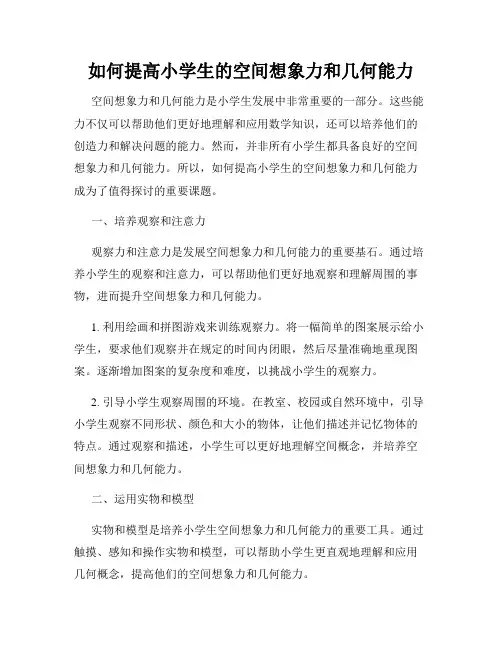 如何提高小学生的空间想象力和几何能力

空间想象力和几何能力是小学生发展中非常重要的一部分。这些能力不仅可以帮助他们更好地理解和应用数学知识，还可以培养他们的创造力和解决问题的能力。然而，并非所有小学生都具备良好的空间想象力和几何能力。所以，如何提高小学生的空间想象力和几何能力成为了值得探讨的重要课题。

一、培养观察和注意力

观察力和注意力是发展空间想象力和几何能力的重要基石。通过培养小学生的观察和注意力，可以帮助他们更好地观察和理解周围的事物，进而提升空间想象力和几何能力。

1. 利用绘画和拼图游戏来训练观察力。将一幅简单的图案展示给小学生，要求他们观察并在规定的时间内闭眼，然后尽量准确地重现图案。逐渐增加图案的复杂度和难度，以挑战小学生的观察力。

2. 引导小学生观察周围的环境。在教室、校园或自然环境中，引导小学生观察不同形状、颜色和大小的物体，让他们描述并记忆物体的特点。通过观察和描述，小学生可以更好地理解空间概念，并培养空间想象力和几何能力。

二、运用实物和模型

实物和模型是培养小学生空间想象力和几何能力的重要工具。通过触摸、感知和操作实物和模型，可以帮助小学生更直观地理解和应用几何概念，提高他们的空间想象力和几何能力。